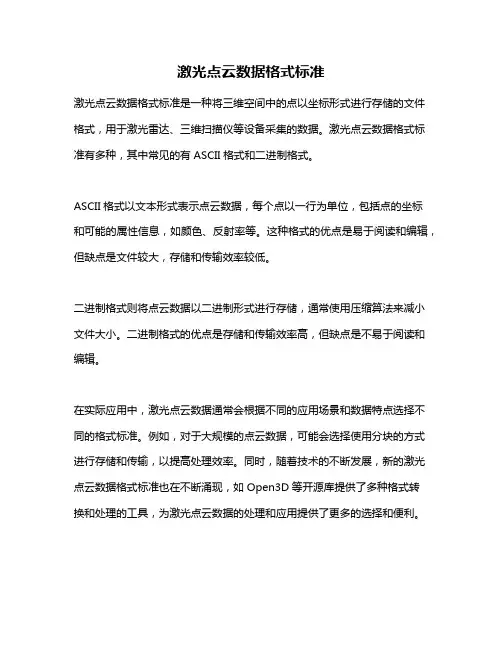 激光点云数据格式标准

激光点云数据格式标准是一种将三维空间中的点以坐标形式进行存储的文件格式，用于激光雷达、三维扫描仪等设备采集的数据。激光点云数据格式标准有多种，其中常见的有 ASCII 格式和二进制格式。

ASCII 格式以文本形式表示点云数据，每个点以一行为单位，包括点的坐标和可能的属性信息，如颜色、反射率等。这种格式的优点是易于阅读和编辑，但缺点是文件较大，存储和传输效率较低。

二进制格式则将点云数据以二进制形式进行存储，通常使用压缩算法来减小文件大小。二进制格式的优点是存储和传输效率高，但缺点是不易于阅读和编辑。

在实际应用中，激光点云数据通常会根据不同的应用场景和数据特点选择不同的格式标准。例如，对于大规模的点云数据，可能会选择使用分块的方式进行存储和传输，以提高处理效率。同时，随着技术的不断发展，新的激光点云数据格式标准也在不断涌现，如 Open3D 等开源库提供了多种格式转换和处理的工具，为激光点云数据的处理和应用提供了更多的选择和便利。